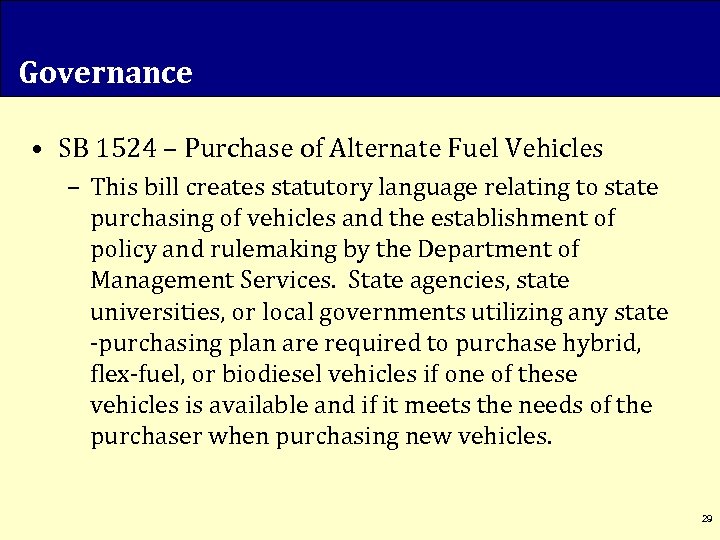 Governance

• SB 1524 – Purchase of Alternate Fuel Vehicles

– This bill creates statutory language relating to state purchasing of vehicles and the establishment of policy and rulemaking by the Department of Management Services. State agencies, state universities, or local governments utilizing any state -purchasing plan are required to purchase hybrid, flex-fuel, or biodiesel vehicles if one of these vehicles is available and if it meets the needs of the purchaser when purchasing new vehicles.

29